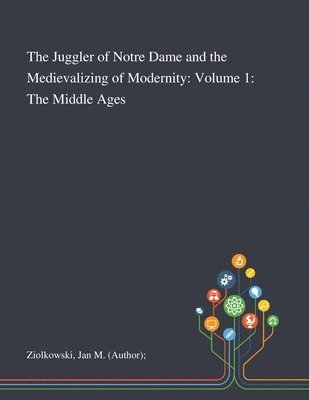 The Juggler of Notre Dame and the Medievalizing of Modernity: Volume 1: The Middle Ages

Ziolkowski, Jan M. (Author);